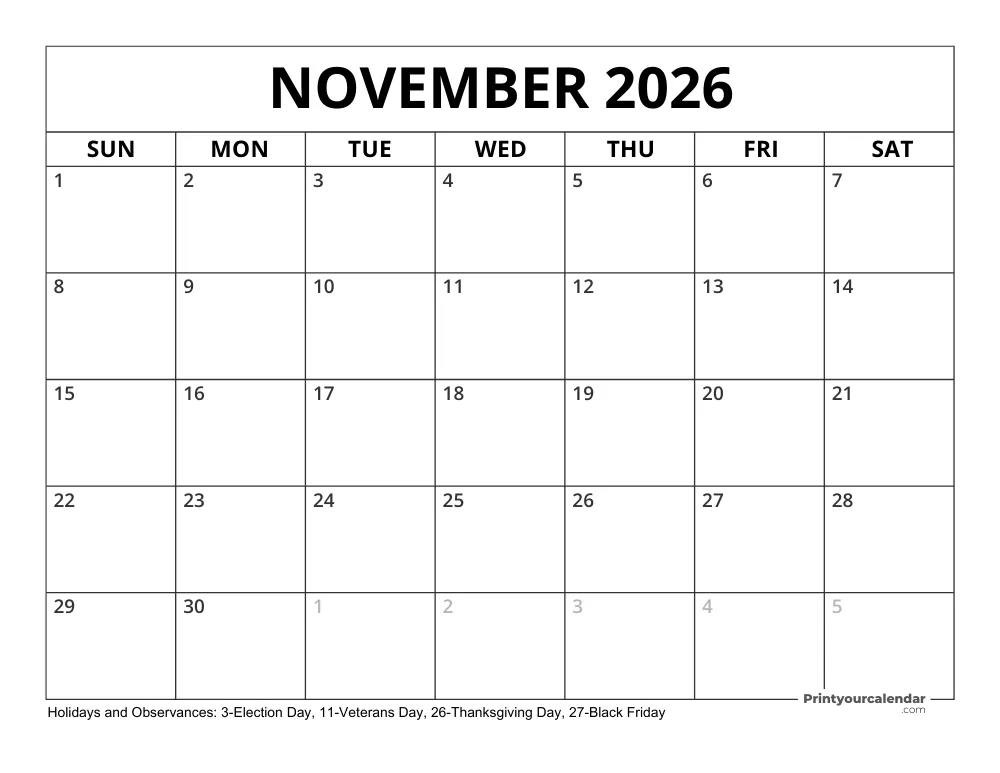 NOVEMBER 2026

| SUN | MON | TUE | WED | THU | FRI | SAT |
|---|---|---|---|---|---|---|
| 1 | 2 | 3 | 4 | 5 | 6 | 7 |
| 8 | 9 | 10 | 11 | 12 | 13 | 14 |
| 15 | 16 | 17 | 18 | 19 | 20 | 21 |
| 22 | 23 | 24 | 25 | 26 | 27 | 28 |
| 29 | 30 | 1 | 2 | 3 | 4 | 5 |

Holidays and Observances: 3-Election Day, 11-Veterans Day, 26-Thanksgiving Day, 27-Black Friday

Printyourcalendar .com